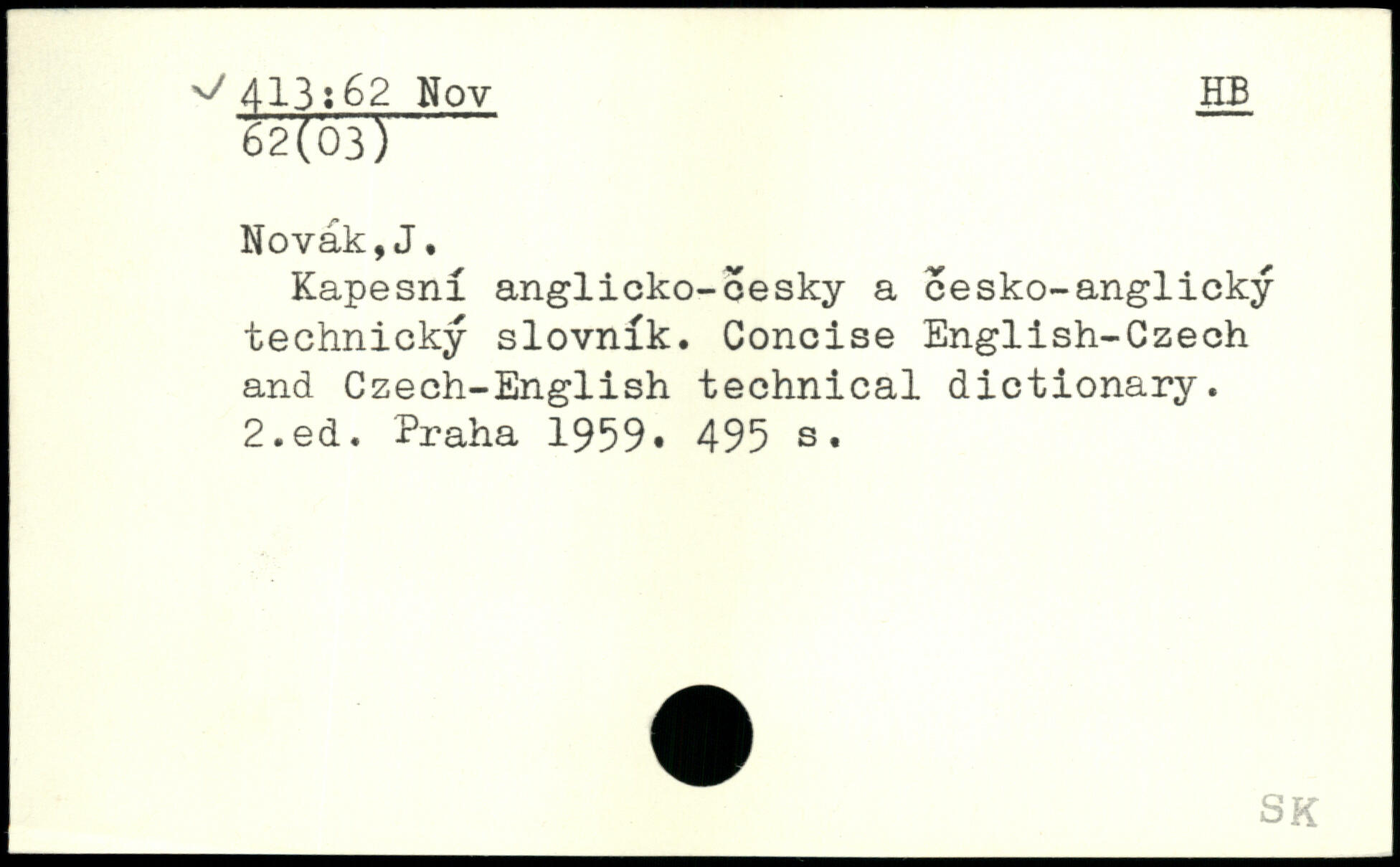 ✓ 413:62 Nov
62(03)

HB

Novák,J.

Kapesní anglicko-česky a česko-anglický technický slovník. Concise English-Czech and Czech-English technical dictionary. 2.ed. Praha 1959. 495 s.

SK